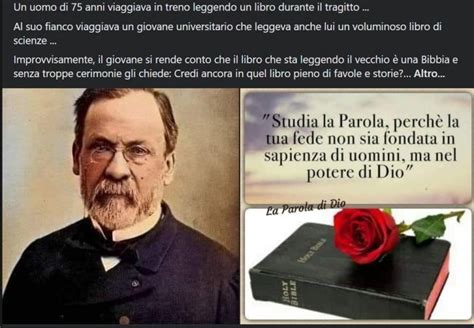 Un uomo di 75 anni viaggiava in treno leggendo un libro durante il tragitto ...

Al suo fianco viaggiava un giovane universitario che leggeva anche lui un voluminoso libro di scienze ...

Improvvisamente, il giovane si rende conto che il libro che sta leggendo il vecchio è una Bibbia e senza troppe cerimonie gli chiede: Credi ancora in quel libro pieno di favole e storie?... Altro...

"Studia la Parola, perchè la tua fede non sia fondata in sapienza di uomini, ma nel potere di Dio"

La Parola di Dio

HOLY BIBLE

HOLY BIBLE